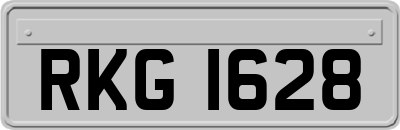 RKG 1628